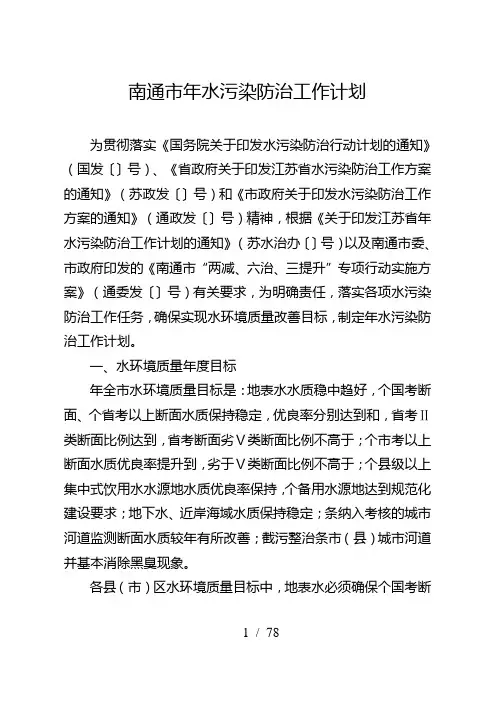 南通市年水污染防治工作计划

为贯彻落实《国务院关于印发水污染防治行动计划的通知》（国发〔〕号）、《省政府关于印发江苏省水污染防治工作方案的通知》（苏政发〔〕号）和《市政府关于印发水污染防治工作方案的通知》（通政发〔〕号）精神，根据《关于印发江苏省年水污染防治工作计划的通知》（苏水治办〔〕号）以及南通市委、市政府印发的《南通市“两减、六治、三提升”专项行动实施方案》（通委发〔〕号）有关要求，为明确责任，落实各项水污染防治工作任务，确保实现水环境质量改善目标，制定年水污染防治工作计划。

一、水环境质量年度目标

年全市水环境质量目标是：地表水水质稳中趋好，个国考断面、个省考以上断面水质保持稳定，优良率分别达到和，省考Ⅱ类断面比例达到，省考断面劣Ⅴ类断面比例不高于；个市考以上断面水质优良率提升到，劣于Ⅴ类断面比例不高于；个县级以上集中式饮用水水源地水质优良率保持，个备用水源地达到规范化建设要求；地下水、近岸海域水质保持稳定；条纳入考核的城市河道监测断面水质较年有所改善；截污整治条市（县）城市河道并基本消除黑臭现象。

各县（市）区水环境质量目标中，地表水必须确保个国考断

1 / 78